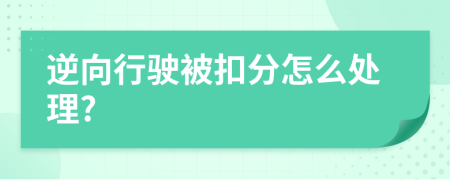 逆向行驶被扣分怎么处理?